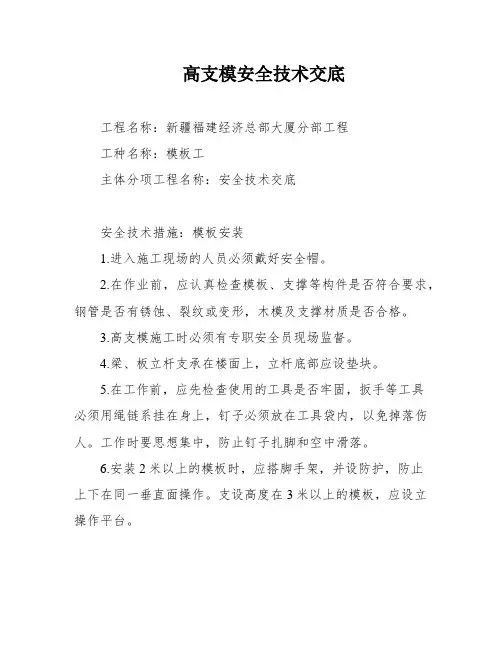 高支模安全技术交底

工程名称：新疆福建经济总部大厦分部工程

工种名称：模板工

主体分项工程名称：安全技术交底

安全技术措施：模板安装

1.进入施工现场的人员必须戴好安全帽。

2.在作业前，应认真检查模板、支撑等构件是否符合要求，钢管是否有锈蚀、裂纹或变形，木模及支撑材质是否合格。

3.高支模施工时必须有专职安全员现场监督。

4.梁、板立杆支承在楼面上，立杆底部应设垫块。

5.在工作前，应先检查使用的工具是否牢固，扳手等工具必须用绳链系挂在身上，钉子必须放在工具袋内，以免掉落伤人。工作时要思想集中，防止钉子扎脚和空中滑落。

6.安装2米以上的模板时，应搭脚手架，并设防护，防止上下在同一垂直面操作。支设高度在3米以上的模板，应设立操作平台。